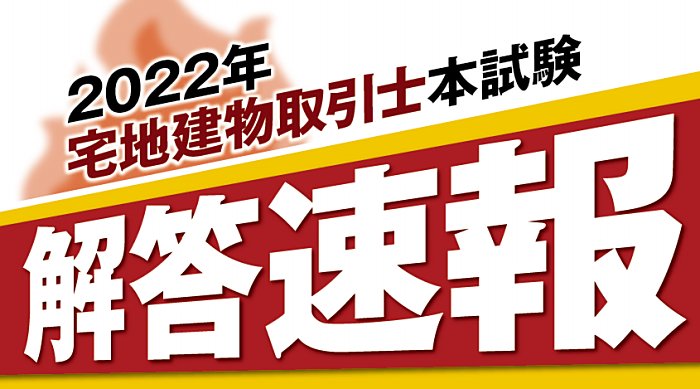 2022年
宅地建物取引士本試験
解答速報